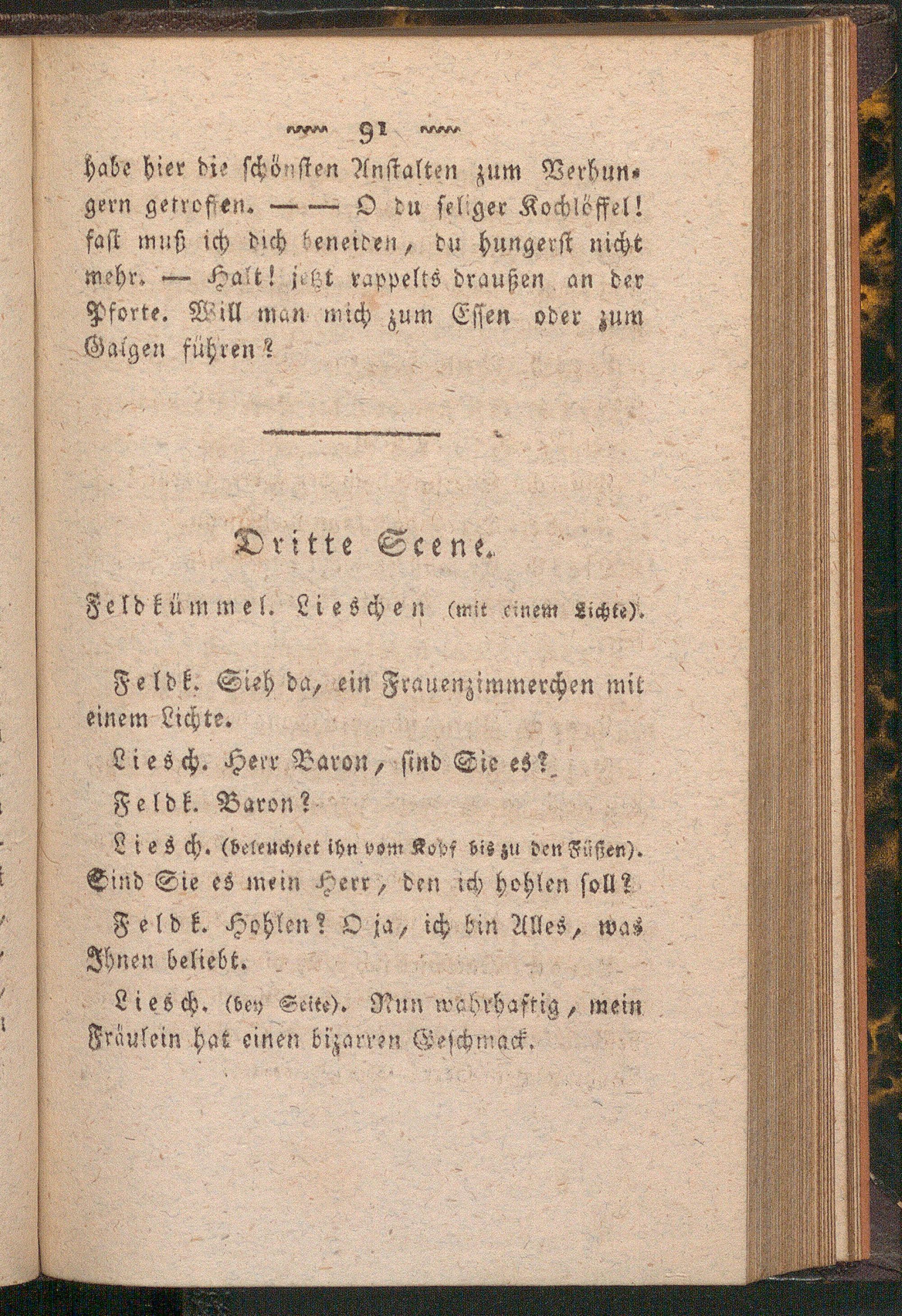 91

habe hier die schönsten Anstalten zum Verhungern getroffen. — — O du seliger Kochlöffel! fast muß ich dich beneiden, du hungerst nicht mehr. — Halt! jetzt rappelts draußen an der Pforte. Will man mich zum Essen oder zum Galgen führen?

Dritte Scene.

Feldkümmel. Lieschen (mit einem Lichte).

Feldk. Sieh da, ein Frauenzimmerchen mit einem Lichte.

Liesch. Herr Baron, sind Sie es?

Feldk. Baron?

Liesch. (beleuchtet ihn vom Kopf bis zu den Füßen). Sind Sie es mein Herr, den ich hohlen soll?

Feldk. Hohlen? O ja, ich bin Alles, was Ihnen beliebt.

Liesch. (bey Seite). Nun wahrhaftig, mein Fräulein hat einen bizarren Geschmack.